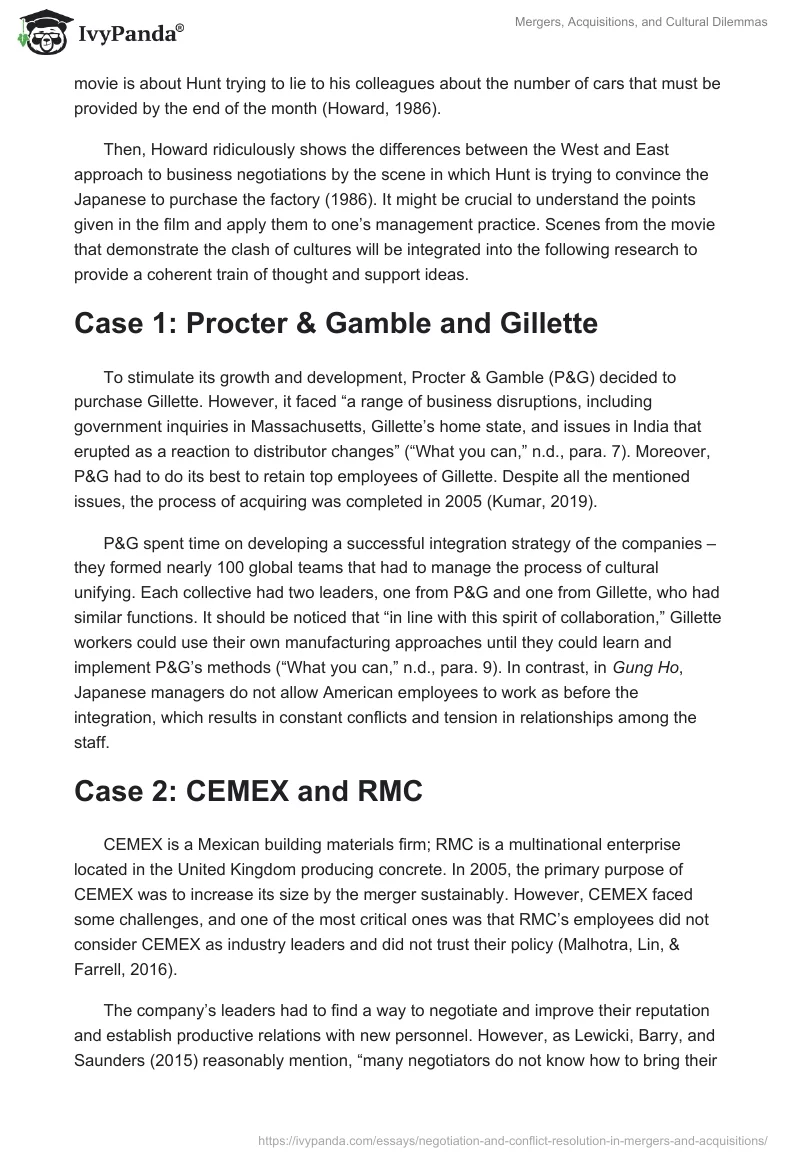 IvyPanda®

Mergers, Acquisitions, and Cultural Dilemmas

movie is about Hunt trying to lie to his colleagues about the number of cars that must be provided by the end of the month (Howard, 1986).

Then, Howard ridiculously shows the differences between the West and East approach to business negotiations by the scene in which Hunt is trying to convince the Japanese to purchase the factory (1986). It might be crucial to understand the points given in the film and apply them to one's management practice. Scenes from the movie that demonstrate the clash of cultures will be integrated into the following research to provide a coherent train of thought and support ideas.

Case 1: Procter & Gamble and Gillette

To stimulate its growth and development, Procter & Gamble (P&G) decided to purchase Gillette. However, it faced "a range of business disruptions, including government inquiries in Massachusetts, Gillette's home state, and issues in India that erupted as a reaction to distributor changes" ("What you can," n.d., para. 7). Moreover, P&G had to do its best to retain top employees of Gillette. Despite all the mentioned issues, the process of acquiring was completed in 2005 (Kumar, 2019).

P&G spent time on developing a successful integration strategy of the companies – they formed nearly 100 global teams that had to manage the process of cultural unifying. Each collective had two leaders, one from P&G and one from Gillette, who had similar functions. It should be noticed that "in line with this spirit of collaboration," Gillette workers could use their own manufacturing approaches until they could learn and implement P&G's methods ("What you can," n.d., para. 9). In contrast, in Gung Ho, Japanese managers do not allow American employees to work as before the integration, which results in constant conflicts and tension in relationships among the staff.

Case 2: CEMEX and RMC

CEMEX is a Mexican building materials firm; RMC is a multinational enterprise located in the United Kingdom producing concrete. In 2005, the primary purpose of CEMEX was to increase its size by the merger sustainably. However, CEMEX faced some challenges, and one of the most critical ones was that RMC's employees did not consider CEMEX as industry leaders and did not trust their policy (Malhotra, Lin, & Farrell, 2016).

The company's leaders had to find a way to negotiate and improve their reputation and establish productive relations with new personnel. However, as Lewicki, Barry, and Saunders (2015) reasonably mention, "many negotiators do not know how to bring their

https://ivypanda.com/essays/negotiation-and-conflict-resolution-in-mergers-and-acquisitions/